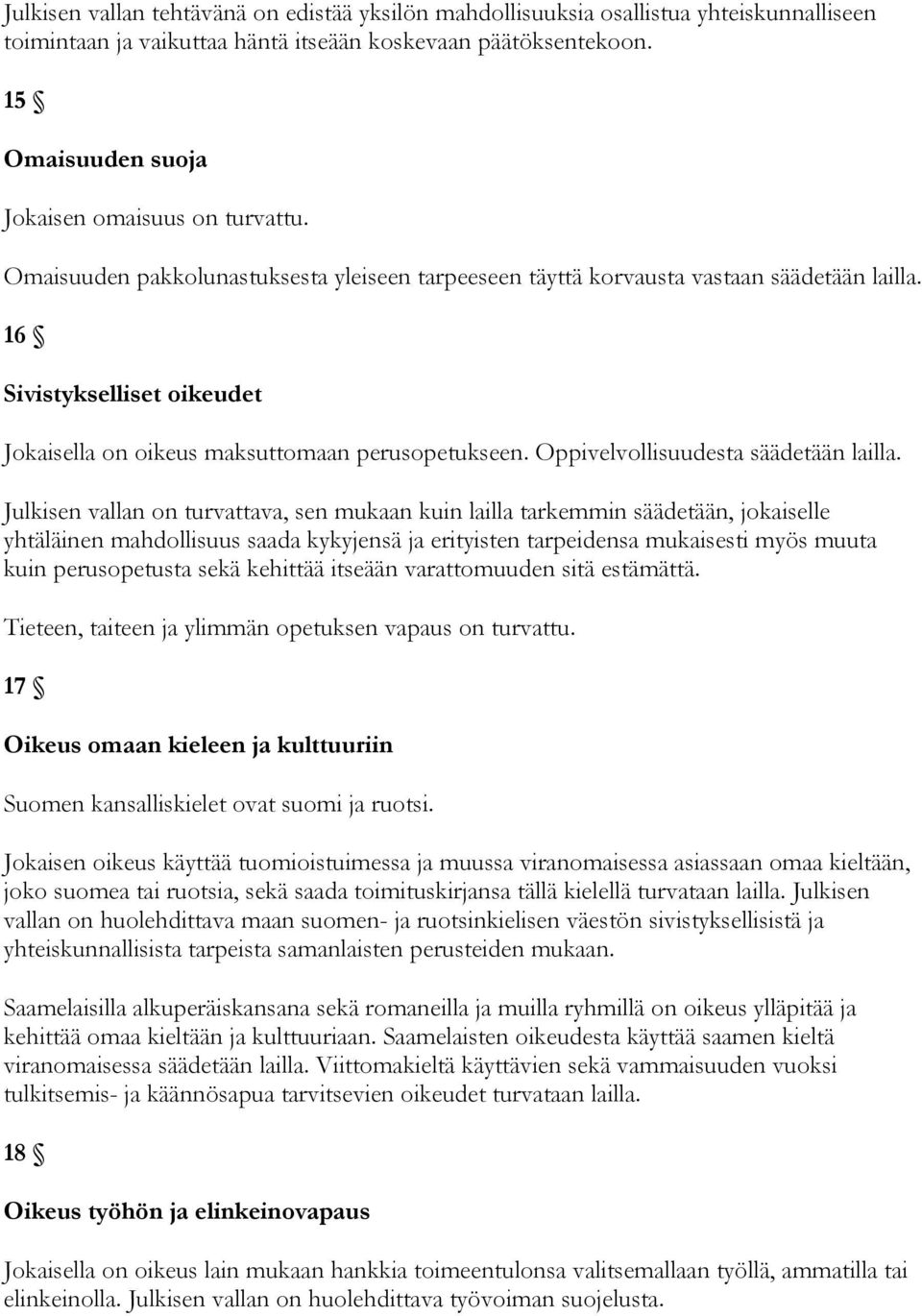 Julkisen vallan tehtävänä on edistää yksilön mahdollisuuksia osallistua yhteiskunnalliseen toimintaan ja vaikuttaa häntä itseään koskevaan päätöksentekoon.

15 §

Omaisuuden suoja

Jokaisen omaisuus on turvattu.

Omaisuuden pakkolunastuksesta yleiseen tarpeeseen täyttä korvausta vastaan säädetään lailla.

16 §

Sivistykselliset oikeudet

Jokaisella on oikeus maksuttomaan perusopetukseen. Oppivelvollisuudesta säädetään lailla.

Julkisen vallan on turvattava, sen mukaan kuin lailla tarkemmin säädetään, jokaiselle yhtäläinen mahdollisuus saada kykyjensä ja erityisten tarpeidensa mukaisesti myös muuta kuin perusopetusta sekä kehittää itseään varattomuuden sitä estämättä.

Tieteen, taiteen ja ylimmän opetuksen vapaus on turvattu.

17 §

Oikeus omaan kieleen ja kulttuuriin

Suomen kansalliskielet ovat suomi ja ruotsi.

Jokaisen oikeus käyttää tuomioistuimessa ja muussa viranomaisessa asiassaan omaa kieltään, joko suomea tai ruotsia, sekä saada toimituskirjansa tällä kielellä turvataan lailla. Julkisen vallan on huolehdittava maan suomen- ja ruotsinkielisen väestön sivistyksellisistä ja yhteiskunnallisista tarpeista samanlaisten perusteiden mukaan.

Saamelaisilla alkuperäiskansana sekä romaneilla ja muilla ryhmillä on oikeus ylläpitää ja kehittää omaa kieltään ja kulttuuriaan. Saamelaisten oikeudesta käyttää saamen kieltä viranomaisessa säädetään lailla. Viittomakieltä käyttävien sekä vammaisuuden vuoksi tulkitsemis- ja käännösapua tarvitsevien oikeudet turvataan lailla.

18 §

Oikeus työhön ja elinkeinovapaus

Jokaisella on oikeus lain mukaan hankkia toimeentulonsa valitsemallaan työllä, ammatilla tai elinkeinolla. Julkisen vallan on huolehdittava työvoiman suojelusta.